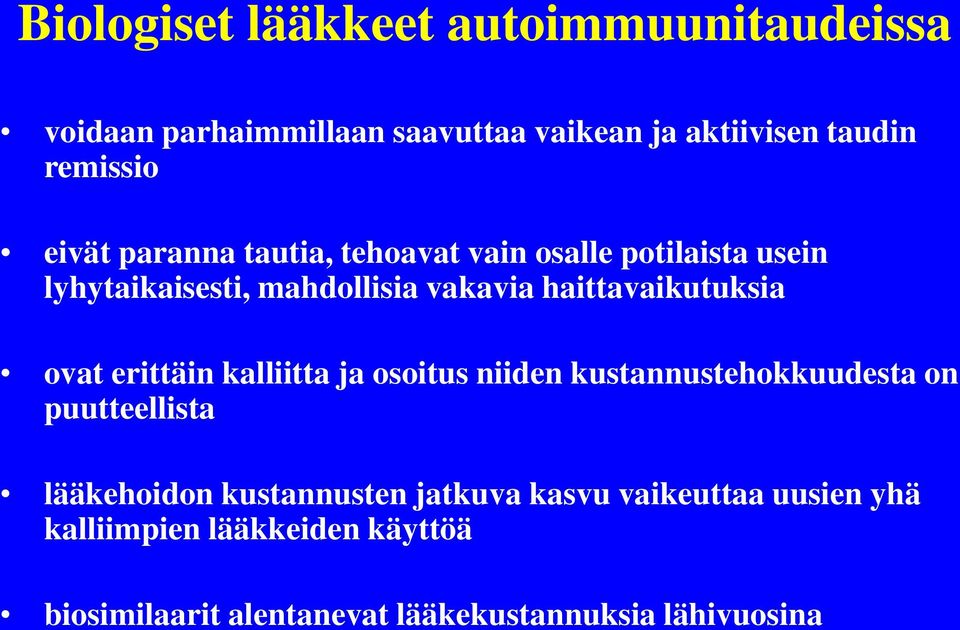 Biologiset lääkkeet autoimmuunitaudeissa

• voidaan parhaimmillaan saavuttaa vaikean ja aktiivisen taudin remissio

• eivät paranna tautia, tehoavat vain osalle potilaista usein lyhytaikaisesti, mahdollisia vakavia haittavaikutuksia

• ovat erittäin kalliitta ja osoitus niiden kustannustehokkuudesta on puutteellista

• lääkehoidon kustannusten jatkuva kasvu vaikeuttaa uusien yhä kalliimpien lääkkeiden käyttöä

• biosimilaarit alentanevat lääkekustannuksia lähivuosina